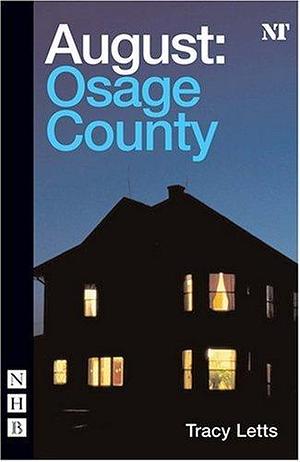 NT

August:
Osage
County

N
H
B

Tracy Letts